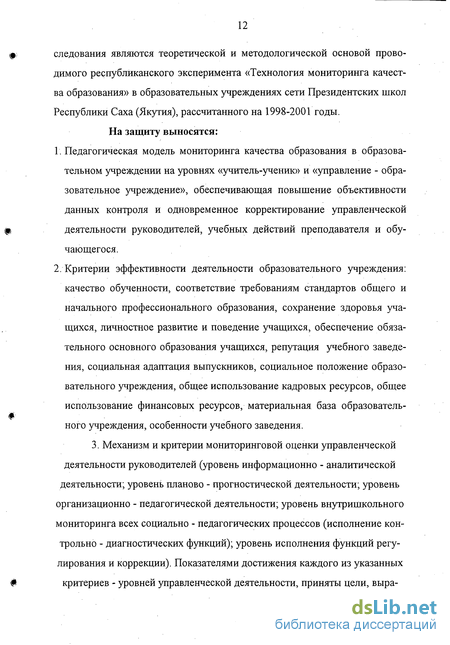 12

следования являются теоретической и методологической основой проводимого республиканского эксперимента «Технология мониторинга качества образования» в образовательных учреждениях сети Президентских школ Республики Саха (Якутия), рассчитанного на 1998-2001 годы.

На защиту выносятся:

1. Педагогическая модель мониторинга качества образования в образовательном учреждении на уровнях «учитель-ученик» и «управление - образовательное учреждение», обеспечивающая повышение объективности данных контроля и одновременное корректирование управленческой деятельности руководителей, учебных действий преподавателя и обучающегося.

2. Критерии эффективности деятельности образовательного учреждения: качество обученности, соответствие требованиям стандартов общего и начального профессионального образования, сохранение здоровья учащихся, личностное развитие и поведение учащихся, обеспечение обязательного основного образования учащихся, репутация учебного заведения, социальная адаптация выпускников, социальное положение образовательного учреждения, общее использование кадровых ресурсов, общее использование финансовых ресурсов, материальная база образовательного учреждения, особенности учебного заведения.

3. Механизм и критерии мониторинговой оценки управленческой деятельности руководителей (уровень информационно - аналитической деятельности; уровень планово - прогностической деятельности; уровень организационно - педагогической деятельности; уровень внутришкольного мониторинга всех социально - педагогических процессов (исполнение контрольно - диагностических функций); уровень исполнения функций регулирования и коррекции). Показателями достижения каждого из указанных критериев - уровней управленческой деятельности, приняты цели, выра-

dsLib.net
библиотека диссертаций